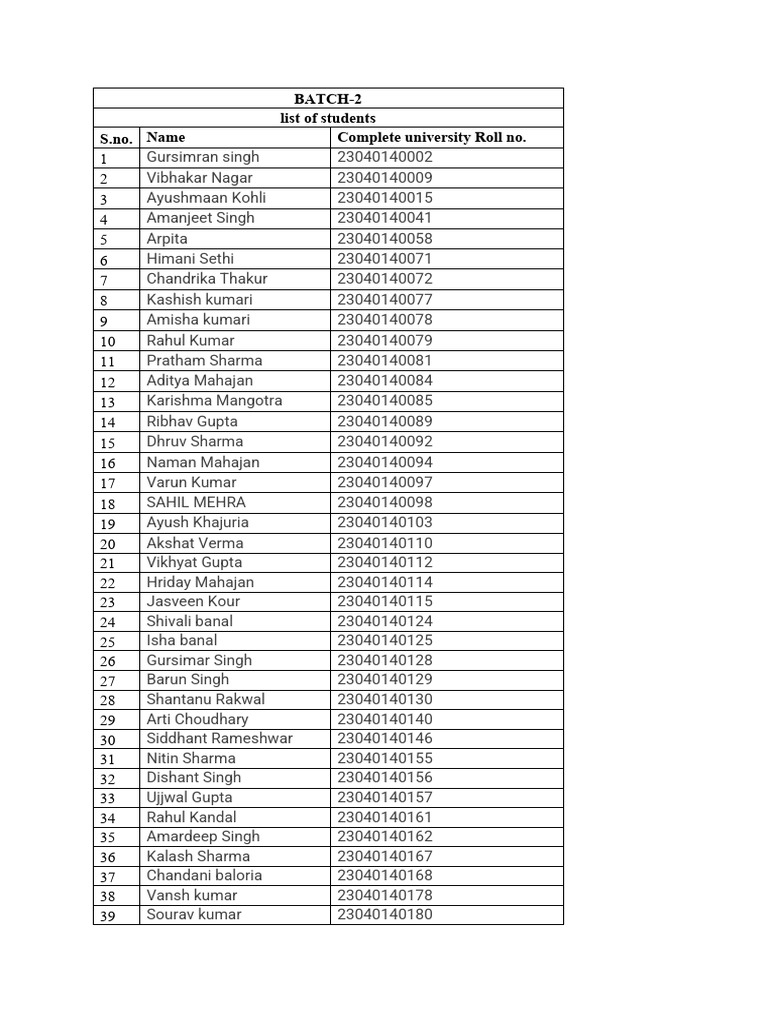 BATCH-2

list of students

| S.no. | Name | Complete university Roll no. |
|---|---|---|
| 1 | Gursimran singh | 23040140002 |
| 2 | Vibhakar Nagar | 23040140009 |
| 3 | Ayushmaan Kohli | 23040140015 |
| 4 | Amanjeet Singh | 23040140041 |
| 5 | Arpita | 23040140058 |
| 6 | Himani Sethi | 23040140071 |
| 7 | Chandrika Thakur | 23040140072 |
| 8 | Kashish kumari | 23040140077 |
| 9 | Amisha kumari | 23040140078 |
| 10 | Rahul Kumar | 23040140079 |
| 11 | Pratham Sharma | 23040140081 |
| 12 | Aditya Mahajan | 23040140084 |
| 13 | Karishma Mangotra | 23040140085 |
| 14 | Ribhav Gupta | 23040140089 |
| 15 | Dhruv Sharma | 23040140092 |
| 16 | Naman Mahajan | 23040140094 |
| 17 | Varun Kumar | 23040140097 |
| 18 | SAHIL MEHRA | 23040140098 |
| 19 | Ayush Khajuria | 23040140103 |
| 20 | Akshat Verma | 23040140110 |
| 21 | Vikhyat Gupta | 23040140112 |
| 22 | Hriday Mahajan | 23040140114 |
| 23 | Jasveen Kour | 23040140115 |
| 24 | Shivali banal | 23040140124 |
| 25 | Isha banal | 23040140125 |
| 26 | Gursimar Singh | 23040140128 |
| 27 | Barun Singh | 23040140129 |
| 28 | Shantanu Rakwal | 23040140130 |
| 29 | Arti Choudhary | 23040140140 |
| 30 | Siddhant Rameshwar | 23040140146 |
| 31 | Nitin Sharma | 23040140155 |
| 32 | Dishant Singh | 23040140156 |
| 33 | Ujjwal Gupta | 23040140157 |
| 34 | Rahul Kandal | 23040140161 |
| 35 | Amardeep Singh | 23040140162 |
| 36 | Kalash Sharma | 23040140167 |
| 37 | Chandani baloria | 23040140168 |
| 38 | Vansh kumar | 23040140178 |
| 39 | Sourav kumar | 23040140180 |